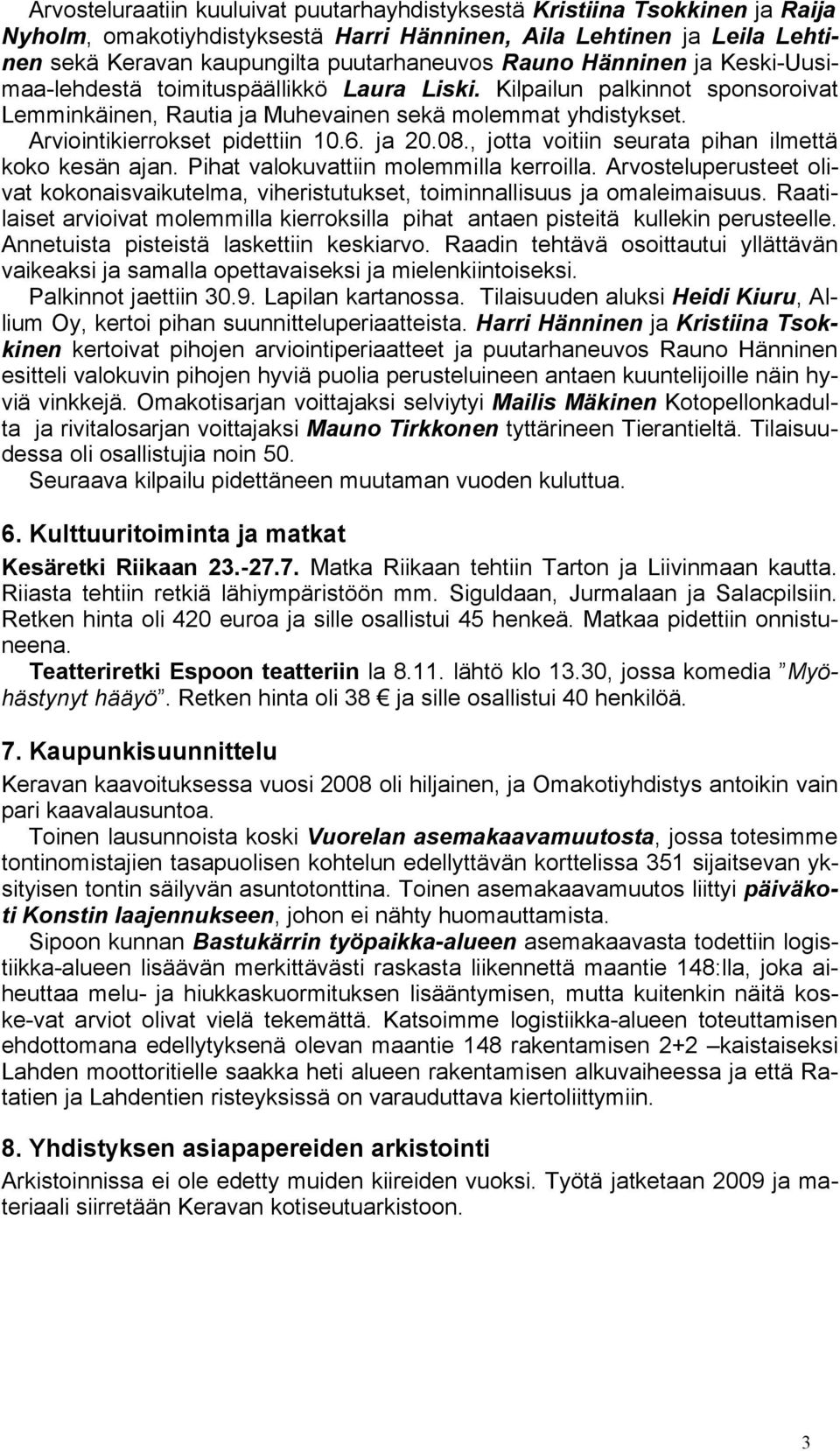 Arvosteluraatiin kuuluivat puutarhayhdistyksestä Kristiina Tsokkinen ja Raija Nyholm, omakotiyhdistyksestä Harri Hänninen, Aila Lehtinen ja Leila Lehtinen sekä Keravan kaupungilta puutarhaneuvos Rauno Hänninen ja Keski-Uusimaa-lehdestä toimituspäällikkö Laura Liski. Kilpailun palkinnot sponsoroivat Lemminkäinen, Rautia ja Muhevainen sekä molemmat yhdistykset. Arviointikierrokset pidettiin 10.6. ja 20.08., jotta voitiin seurata pihan ilmettä koko kesän ajan. Pihat valokuvattiin molemmilla kerroilla. Arvosteluperusteet olivat kokonaisvaikutelma, viheristutukset, toiminnallisuus ja omaleimaisuus. Raatilaiset arvioivat molemmilla kierroksilla pihat antaen pisteitä kullekin perusteelle. Annetuista pisteistä laskettiin keskiarvo. Raadin tehtävä osoittautui yllättävän vaikeaksi ja samalla opettavaiseksi ja mielenkiintoiseksi.

Palkinnot jaettiin 30.9. Lapilan kartanossa. Tilaisuuden aluksi Heidi Kiuru, Allium Oy, kertoi pihan suunnitteluperiaatteista. Harri Hänninen ja Kristiina Tsokkinen kertoivat pihojen arviointiperiaatteet ja puutarhaneuvos Rauno Hänninen esitteli valokuvin pihojen hyviä puolia perusteluineen antaen kuuntelijoille näin hyviä vinkkejä. Omakotisarjan voittajaksi selviytyi Mailis Mäkinen Kotopellonkadulta ja rivitalosarjan voittajaksi Mauno Tirkkonen tyttärineen Tierantieltä. Tilaisuudessa oli osallistujia noin 50.

Seuraava kilpailu pidettäneen muutaman vuoden kuluttua.

6. Kulttuuritoiminta ja matkat

Kesäretki Riikaan 23.-27.7. Matka Riikaan tehtiin Tarton ja Liivinmaan kautta. Riiasta tehtiin retkiä lähiympäristöön mm. Siguldaan, Jurmalaan ja Salacpilsiin. Retken hinta oli 420 euroa ja sille osallistui 45 henkeä. Matkaa pidettiin onnistuneena.

Teatteriretki Espoon teatteriin la 8.11. lähtö klo 13.30, jossa komedia ”Myöhästynyt hääyö”. Retken hinta oli 38 € ja sille osallistui 40 henkilöä.

7. Kaupunkisuunnittelu

Keravan kaavoituksessa vuosi 2008 oli hiljainen, ja Omakotiyhdistys antoikin vain pari kaavalausuntoa.

Toinen lausunnoista koski Vuorelan asemakaavamuutosta, jossa totesimme tontinomistajien tasapuolisen kohtelun edellyttävän korttelissa 351 sijaitsevan yksityisen tontin säilyvän asuntotonttina. Toinen asemakaavamuutos liittyi päiväkoti Konstin laajennukseen, johon ei nähty huomauttamista.

Sipoon kunnan Bastukärrin työpaikka-alueen asemakaavasta todettiin logistiikka-alueen lisäävän merkittävästi raskasta liikennettä maantie 148:lla, joka aiheuttaa melu- ja hiukkaskuormituksen lisääntymisen, mutta kuitenkin näitä koske-vat arviot olivat vielä tekemättä. Katsoimme logistiikka-alueen toteuttamisen ehdottomana edellytyksenä olevan maantie 148 rakentamisen 2+2 –kaistaiseksi Lahden moottoritielle saakka heti alueen rakentamisen alkuvaiheessa ja että Ratatien ja Lahdentien risteyksissä on varauduttava kiertoliittymiin.

8. Yhdistyksen asiapapereiden arkistointi

Arkistoinnissa ei ole edetty muiden kiireiden vuoksi. Työtä jatketaan 2009 ja materiaali siirretään Keravan kotiseutuarkistoon.

3